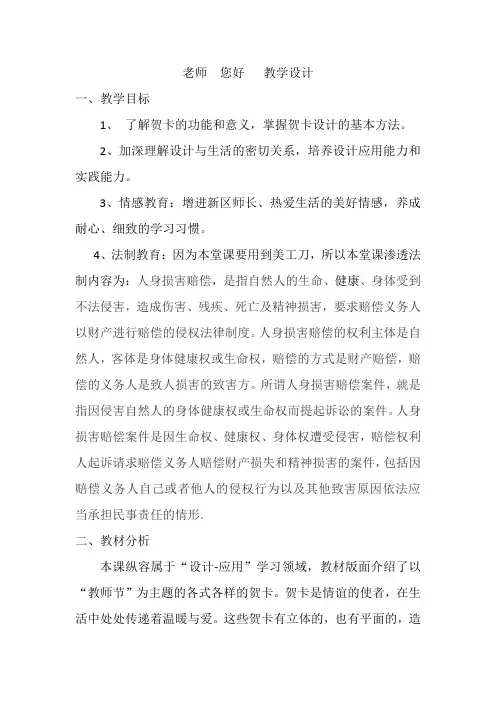 老师　您好　教学设计

一、教学目标

1、 了解贺卡的功能和意义，掌握贺卡设计的基本方法。

2、加深理解设计与生活的密切关系，培养设计应用能力和实践能力。

3、情感教育：增进新区师长、热爱生活的美好情感，养成耐心、细致的学习习惯。

4、法制教育：因为本堂课要用到美工刀，所以本堂课渗透法制内容为：人身损害赔偿，是指自然人的生命、健康、身体受到不法侵害，造成伤害、残疾、死亡及精神损害，要求赔偿义务人以财产进行赔偿的侵权法律制度。人身损害赔偿的权利主体是自然人，客体是身体健康权或生命权，赔偿的方式是财产赔偿，赔偿的义务人是致人损害的致害方。所谓人身损害赔偿案件，就是指因侵害自然人的身体健康权或生命权而提起诉讼的案件。人身损害赔偿案件是因生命权、健康权、身体权遭受侵害，赔偿权利人起诉请求赔偿义务人赔偿财产损失和精神损害的案件，包括因赔偿义务人自己或者他人的侵权行为以及其他致害原因依法应当承担民事责任的情形.

二、教材分析

本课纵容属于“设计-应用”学习领域，教材版面介绍了以“教师节”为主题的各式各样的贺卡。贺卡是情谊的使者，在生活中处处传递着温暖与爱。这些贺卡有立体的，也有平面的，造